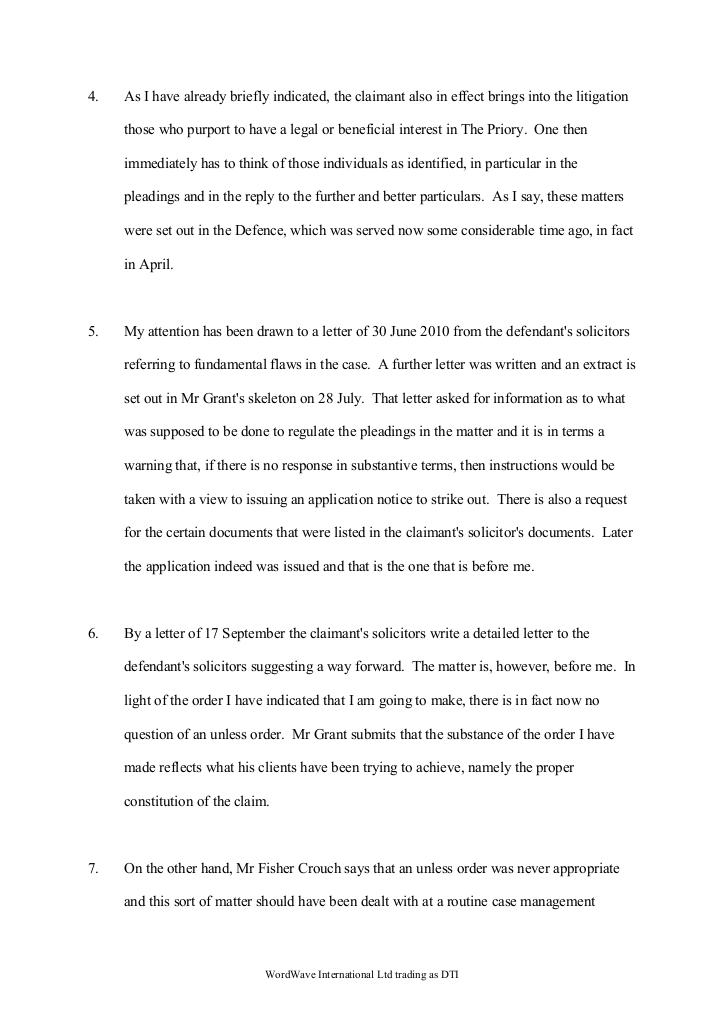 4. As I have already briefly indicated, the claimant also in effect brings into the litigation those who purport to have a legal or beneficial interest in The Priory. One then immediately has to think of those individuals as identified, in particular in the pleadings and in the reply to the further and better particulars. As I say, these matters were set out in the Defence, which was served now some considerable time ago, in fact in April.

5. My attention has been drawn to a letter of 30 June 2010 from the defendant's solicitors referring to fundamental flaws in the case. A further letter was written and an extract is set out in Mr Grant's skeleton on 28 July. That letter asked for information as to what was supposed to be done to regulate the pleadings in the matter and it is in terms a warning that, if there is no response in substantive terms, then instructions would be taken with a view to issuing an application notice to strike out. There is also a request for the certain documents that were listed in the claimant's solicitor's documents. Later the application indeed was issued and that is the one that is before me.

6. By a letter of 17 September the claimant's solicitors write a detailed letter to the defendant's solicitors suggesting a way forward. The matter is, however, before me. In light of the order I have indicated that I am going to make, there is in fact now no question of an unless order. Mr Grant submits that the substance of the order I have made reflects what his clients have been trying to achieve, namely the proper constitution of the claim.

7. On the other hand, Mr Fisher Crouch says that an unless order was never appropriate and this sort of matter should have been dealt with at a routine case management

WordWave International Ltd trading as DTI